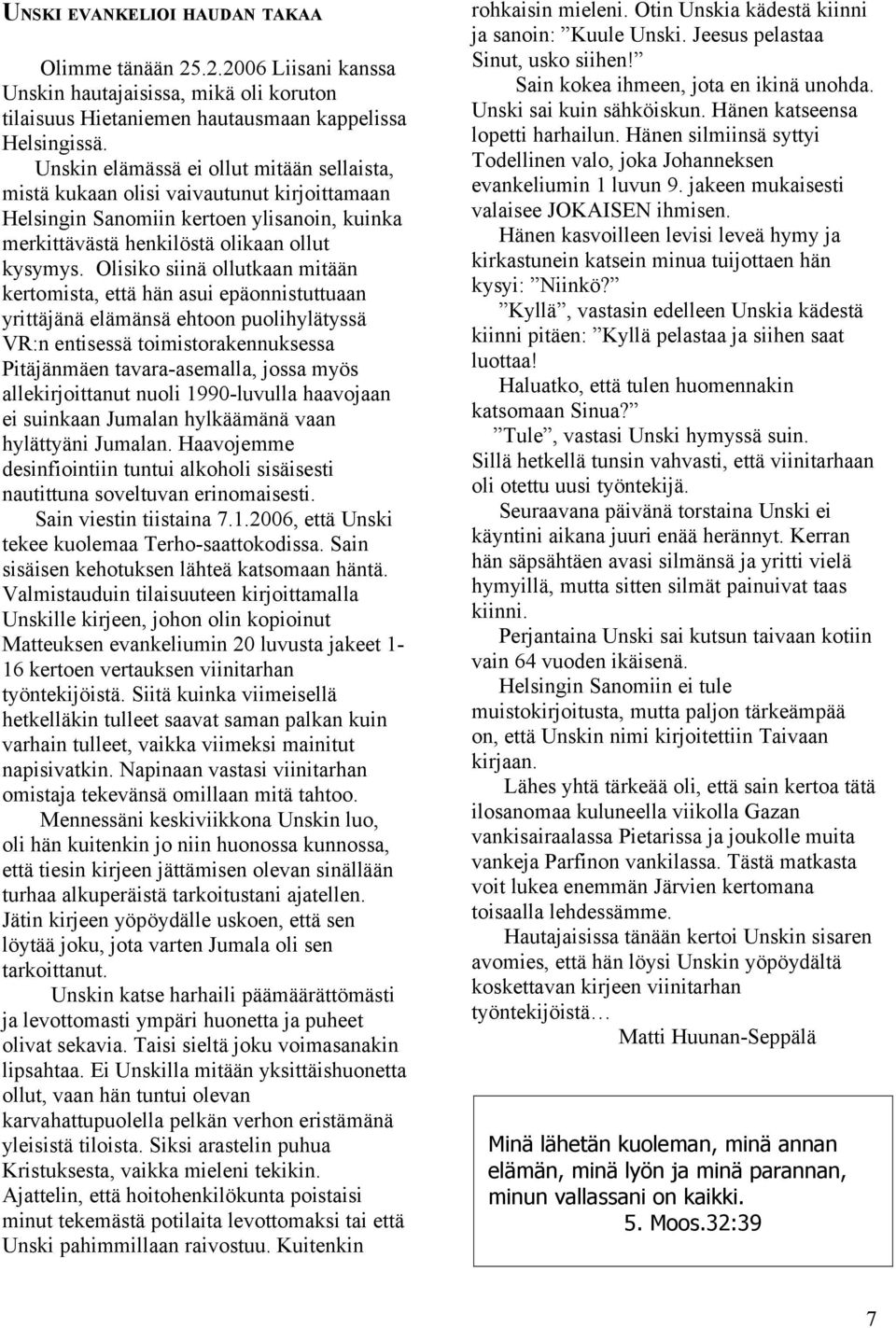 UNSKI EVANKELIOI HAUDAN TAKAA

Olimme tänään 25.2.2006 Liisani kanssa Unskin hautajaisissa, mikä oli koruton tilaisuus Hietaniemen hautausmaan kappelissa Helsingissä.

Unskin elämässä ei ollut mitään sellaista, mistä kukaan olisi vaivautunut kirjoittamaan Helsingin Sanomiin kertoen ylisanoin, kuinka merkittävästä henkilöstä olikaan ollut kysymys. Olisiko siinä ollutkaan mitään kertomista, että hän asui epäonnistuttuaan yrittäjänä elämänsä ehtoon puolihylätyssä VR:n entisessä toimistorakennuksessa Pitäjänmäen tavara-asemalla, jossa myös allekirjoittanut nuoli 1990-luvulla haavojaan ei suinkaan Jumalan hylkäämänä vaan hylättyäni Jumalan. Haavojemme desinfiointiin tuntui alkoholi sisäisesti nautittuna soveltuvan erinomaisesti.

Sain viestin tiistaina 7.1.2006, että Unski tekee kuolemaa Terho-saattokodissa. Sain sisäisen kehotuksen lähteä katsomaan häntä. Valmistauduin tilaisuuteen kirjoittamalla Unskille kirjeen, johon olin kopioinut Matteuksen evankeliumin 20 luvusta jakeet 1-16 kertoen vertauksen viinitarhan työntekijöistä. Siitä kuinka viimeisellä hetkelläkin tulleet saavat saman palkan kuin varhain tulleet, vaikka viimeksi mainitut napisivatkin. Napinaan vastasi viinitarhan omistaja tekevänsä omillaan mitä tahtoo.

Mennessäni keskiviikkona Unskin luo, oli hän kuitenkin jo niin huonossa kunnossa, että tiesin kirjeen jättämisen olevan sinällään turhaa alkuperäistä tarkoitustani ajatellen. Jätin kirjeen yöpöydälle uskoen, että sen löytää joku, jota varten Jumala oli sen tarkoittanut.

Unskin katse harhaili päämäärättömästi ja levottomasti ympäri huonetta ja puheet olivat sekavia. Taisi sieltä joku voimasanakin lipsahtaa. Ei Unskilla mitään yksittäishuonetta ollut, vaan hän tuntui olevan karvahattupuolella pelkän verhon eristämänä yleisistä tiloista. Siksi arastelin puhua Kristuksesta, vaikka mieleni tekikin. Ajattelin, että hoitohenkilökunta poistaisi minut tekemästä potilaita levottomaksi tai että Unski pahimmillaan raivostuu. Kuitenkin rohkaisin mieleni. Otin Unskia kädestä kiinni ja sanoin: ”Kuule Unski. Jeesus pelastaa Sinut, usko siihen!”

Sain kokea ihmeen, jota en ikinä unohda. Unski sai kuin sähköiskun. Hänen katseensa lopetti harhailun. Hänen silmiinsä syttyi Todellinen valo, joka Johanneksen evankeliumin 1 luvun 9. jakeen mukaisesti valaisee JOKAISEN ihmisen.

Hänen kasvoilleen levisi leveä hymy ja kirkastunein katsein minua tuijottaen hän kysyi: ”Niinkö?”

”Kyllä”, vastasin edelleen Unskia kädestä kiinni pitäen: ”Kyllä pelastaa ja siihen saat luottaa!

Haluatko, että tulen huomennakin katsomaan Sinua?”

”Tule”, vastasi Unski hymyssä suin. Sillä hetkellä tunsin vahvasti, että viinitarhaan oli otettu uusi työntekijä.

Seuraavana päivänä torstaina Unski ei käyntini aikana juuri enää herännyt. Kerran hän säpsähtäen avasi silmänsä ja yritti vielä hymyillä, mutta sitten silmät painuivat taas kiinni.

Perjantaina Unski sai kutsun taivaan kotiin vain 64 vuoden ikäisenä.

Helsingin Sanomiin ei tule muistokirjoitusta, mutta paljon tärkeämpää on, että Unskin nimi kirjoitettiin Taivaan kirjaan.

Lähes yhtä tärkeää oli, että sain kertoa tätä ilosanomaa kuluneella viikolla Gazan vankisairaalassa Pietarissa ja joukolle muita vankeja Parfinon vankilassa. Tästä matkasta voit lukea enemmän Järvien kertomana toisaalla lehdessämme.

Hautajaisissa tänään kertoi Unskin sisaren avomies, että hän löysi Unskin yöpöydältä koskettavan kirjeen viinitarhan työntekijöistä…

Matti Huunan-Seppälä

Minä lähetän kuoleman, minä annan elämän, minä lyön ja minä parannan, minun vallassani on kaikki.
5. Moos.32:39

7